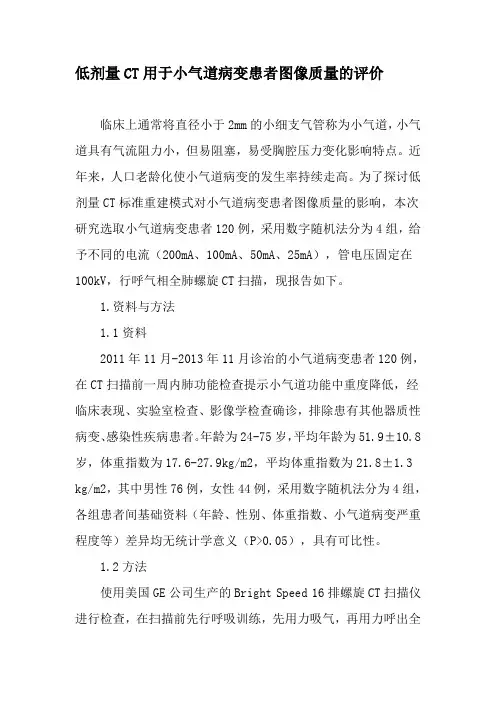 低剂量CT用于小气道病变患者图像质量的评价

临床上通常将直径小于2mm的小细支气管称为小气道，小气道具有气流阻力小，但易阻塞，易受胸腔压力变化影响特点。近年来，人口老龄化使小气道病变的发生率持续走高。为了探讨低剂量CT标准重建模式对小气道病变患者图像质量的影响，本次研究选取小气道病变患者120例，采用数字随机法分为4组，给予不同的电流（200mA、100mA、50mA、25mA），管电压固定在100kV，行呼气相全肺螺旋CT扫描，现报告如下。

1.资料与方法

1.1资料

2011年11月-2013年11月诊治的小气道病变患者120例，在CT扫描前一周内肺功能检查提示小气道功能中重度降低，经临床表现、实验室检查、影像学检查确诊，排除患有其他器质性病变、感染性疾病患者。年龄为24-75岁，平均年龄为51.9±10.8岁，体重指数为17.6-27.9kg/m2，平均体重指数为21.8±1.3 kg/m2，其中男性76例，女性44例，采用数字随机法分为4组，各组患者间基础资料（年龄、性别、体重指数、小气道病变严重程度等）差异均无统计学意义（P>0.05），具有可比性。

1.2方法

使用美国GE公司生产的Bright Speed 16排螺旋CT扫描仪进行检查，在扫描前先行呼吸训练，先用力吸气，再用力呼出全